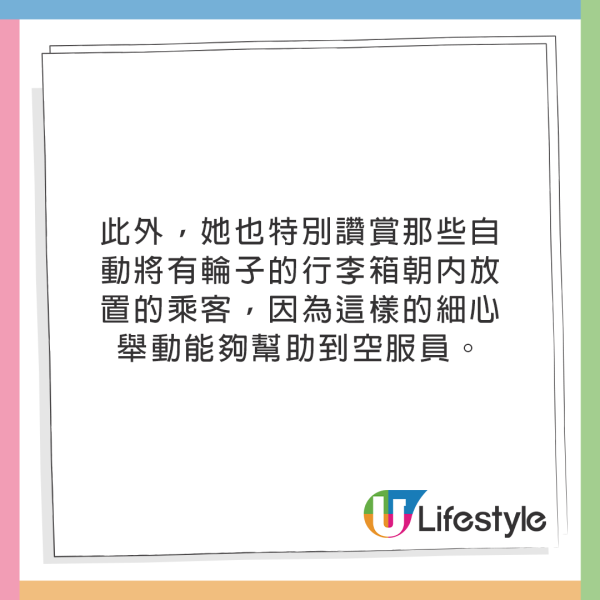 此外，她也特別讚賞那些自動將有輪子的行李箱朝內放置的乘客，因為這樣的細心舉動能夠幫助到空服員。

U Lifestyle